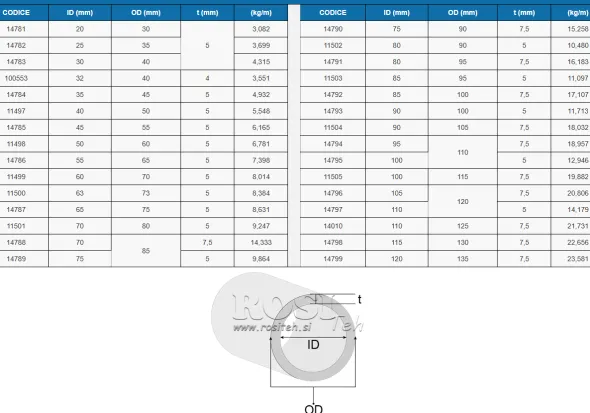 | CODICE | ID (mm) | OD (mm) | t (mm) | (kg/m) |
|---|---|---|---|---|
| 14781 | 20 | 30 | 5 | 3,082 |
| 14782 | 25 | 35 |  | 3,699 |
| 14783 | 30 | 40 |  | 4,315 |
| 100553 | 32 | 40 | 4 | 3,551 |
| 14784 | 35 | 45 | 5 | 4,932 |
| 11497 | 40 | 50 | 5 | 5,548 |
| 14785 | 45 | 55 | 5 | 6,165 |
| 11498 | 50 | 60 | 5 | 6,781 |
| 14786 | 55 | 65 | 5 | 7,398 |
| 11499 | 60 | 70 | 5 | 8,014 |
| 11500 | 63 | 73 | 5 | 8,384 |
| 14787 | 65 | 75 | 5 | 8,631 |
| 11501 | 70 | 80 | 5 | 9,247 |
| 14788 | 70 | 85 | 7,5 | 14,333 |
| 14789 | 75 |  | 5 | 9,864 |

| CODICE | ID (mm) | OD (mm) | t (mm) | (kg/m) |
|---|---|---|---|---|
| 14790 | 75 | 90 | 7,5 | 15,258 |
| 11502 | 80 | 90 | 5 | 10,480 |
| 14791 | 80 | 95 | 7,5 | 16,183 |
| 11503 | 85 | 95 | 5 | 11,097 |
| 14792 | 85 | 100 | 7,5 | 17,107 |
| 14793 | 90 | 100 | 5 | 11,713 |
| 11504 | 90 | 105 | 7,5 | 18,032 |
| 14794 | 95 | 110 | 7,5 | 18,957 |
| 14795 | 100 |  | 5 | 12,946 |
| 11505 | 100 | 115 | 7,5 | 19,882 |
| 14796 | 105 | 120 | 7,5 | 20,806 |
| 14797 | 110 |  | 5 | 14,179 |
| 14010 | 110 | 125 | 7,5 | 21,731 |
| 14798 | 115 | 130 | 7,5 | 22,656 |
| 14799 | 120 | 135 | 7,5 | 23,581 |

t
ID
OD

ROSI Teh
www.rositeh.si